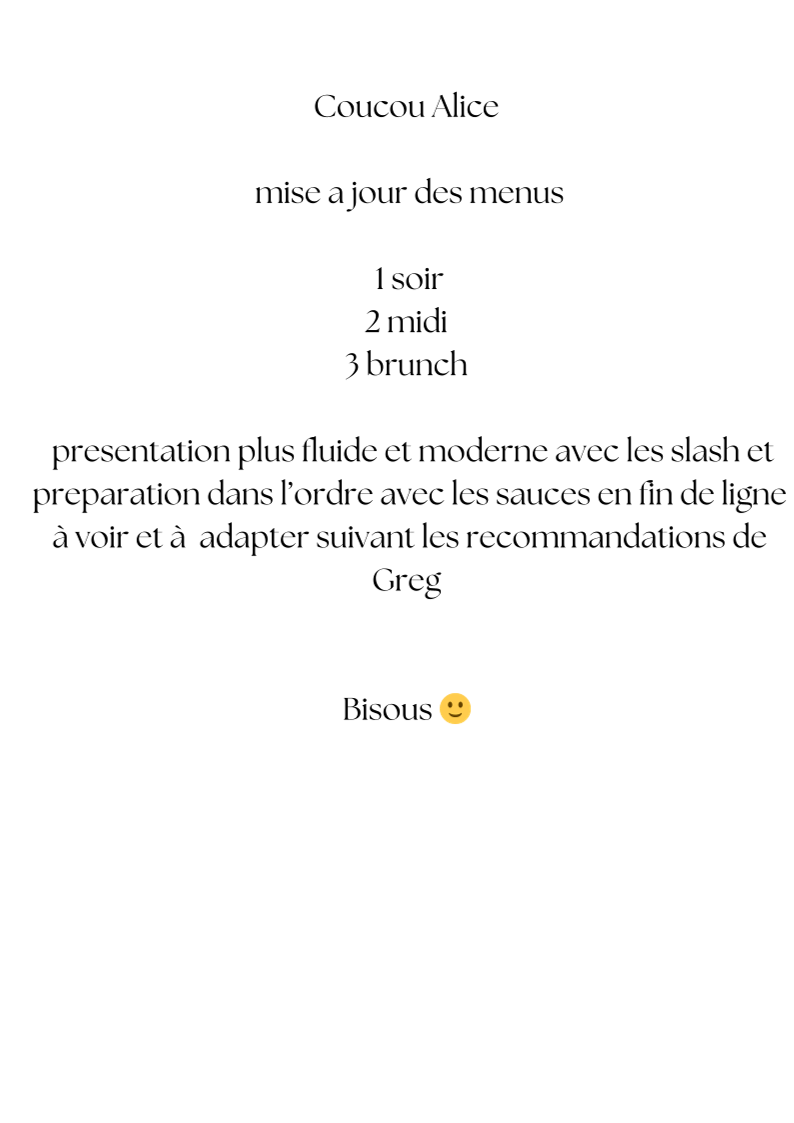 Coucou Alice

mise a jour des menus

1 soir
2 midi
3 brunch

presentation plus fluide et moderne avec les slash et preparation dans l'ordre avec les sauces en fin de ligne à voir et à adapter suivant les recommandations de Greg

Bisous 🙂